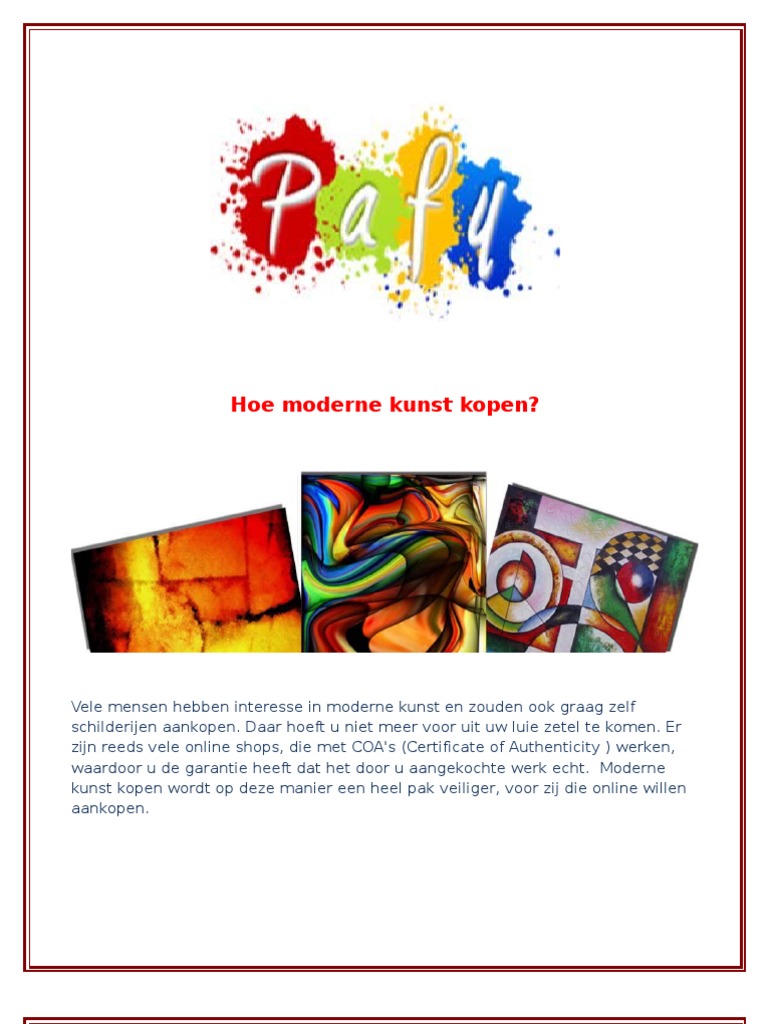 Pafy

Hoe moderne kunst kopen?

Vele mensen hebben interesse in moderne kunst en zouden ook graag zelf schilderijen aankopen. Daar hoeft u niet meer voor uit uw luie zetel te komen. Er zijn reeds vele online shops, die met COA's (Certificate of Authenticity ) werken, waardoor u de garantie heeft dat het door u aangekochte werk echt.  Moderne kunst kopen wordt op deze manier een heel pak veiliger, voor zij die online willen aankopen.